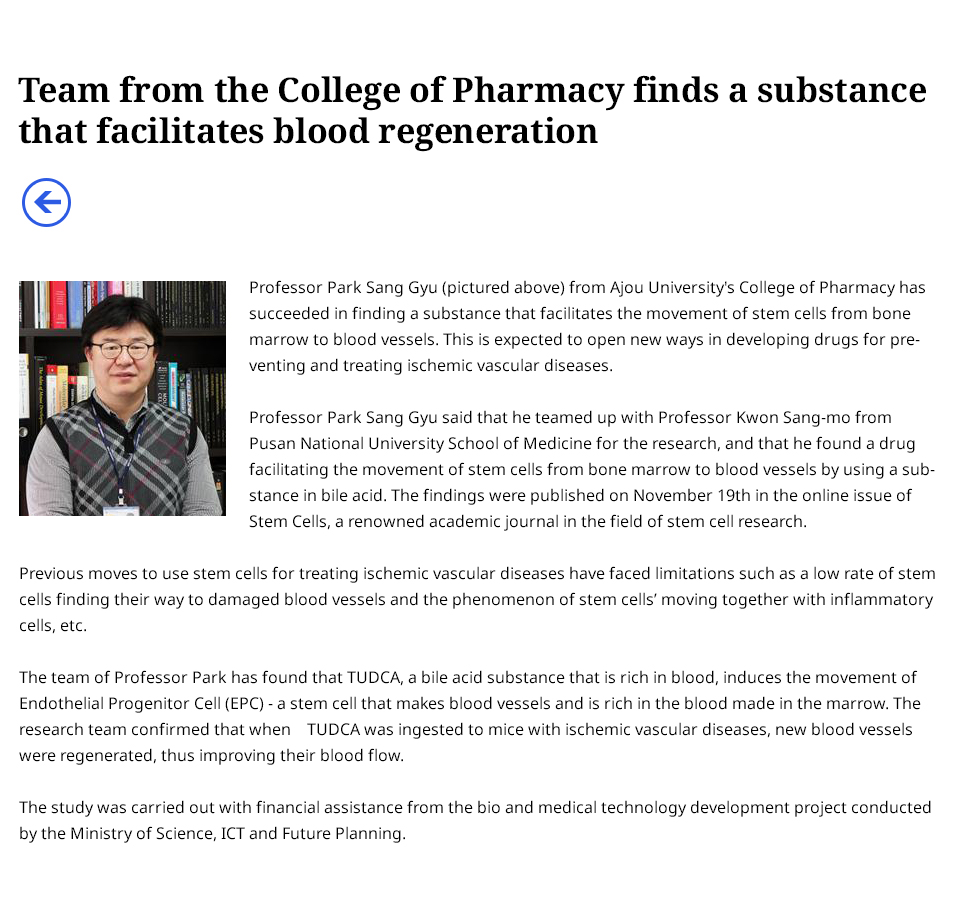 Team from the College of Pharmacy finds a substance that facilitates blood regeneration

Professor Park Sang Gyu (pictured above) from Ajou University's College of Pharmacy has succeeded in finding a substance that facilitates the movement of stem cells from bone marrow to blood vessels. This is expected to open new ways in developing drugs for preventing and treating ischemic vascular diseases.

Professor Park Sang Gyu said that he teamed up with Professor Kwon Sang-mo from Pusan National University School of Medicine for the research, and that he found a drug facilitating the movement of stem cells from bone marrow to blood vessels by using a substance in bile acid. The findings were published on November 19th in the online issue of Stem Cells, a renowned academic journal in the field of stem cell research.

Previous moves to use stem cells for treating ischemic vascular diseases have faced limitations such as a low rate of stem cells finding their way to damaged blood vessels and the phenomenon of stem cells' moving together with inflammatory cells, etc.

The team of Professor Park has found that TUDCA, a bile acid substance that is rich in blood, induces the movement of Endothelial Progenitor Cell (EPC) - a stem cell that makes blood vessels and is rich in the blood made in the marrow. The research team confirmed that when TUDCA was ingested to mice with ischemic vascular diseases, new blood vessels were regenerated, thus improving their blood flow.

The study was carried out with financial assistance from the bio and medical technology development project conducted by the Ministry of Science, ICT and Future Planning.